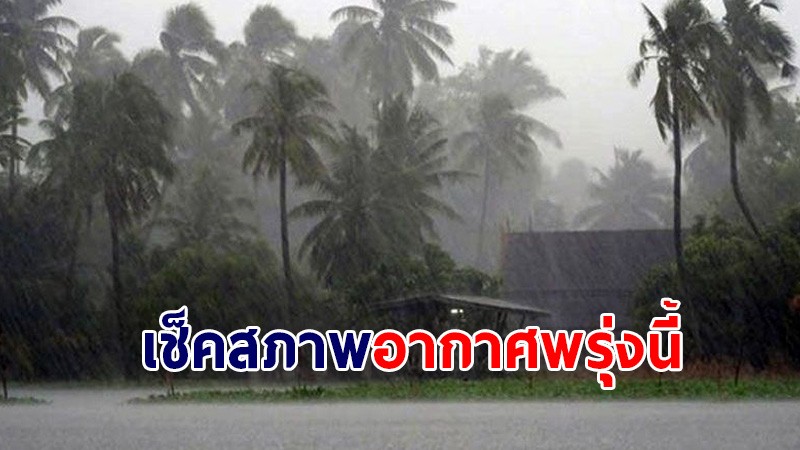 เช็คสภาพอากาศพรุ่งนี้